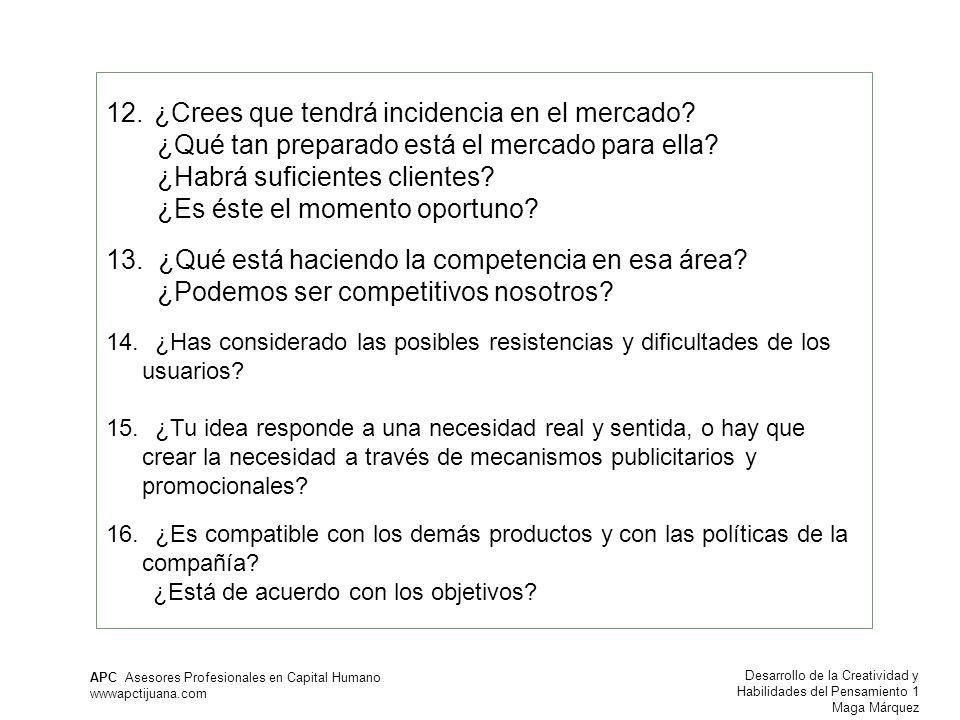 12. ¿Crees que tendrá incidencia en el mercado?
¿Qué tan preparado está el mercado para ella?
¿Habrá suficientes clientes?
¿Es éste el momento oportuno?

13. ¿Qué está haciendo la competencia en esa área?
¿Podemos ser competitivos nosotros?

14. ¿Has considerado las posibles resistencias y dificultades de los usuarios?

15. ¿Tu idea responde a una necesidad real y sentida, o hay que crear la necesidad a través de mecanismos publicitarios y promocionales?

16. ¿Es compatible con los demás productos y con las políticas de la compañía?
¿Está de acuerdo con los objetivos?

APC Asesores Profesionales en Capital Humano
wwwapctijuana.com

Desarrollo de la Creatividad y Habilidades del Pensamiento 1
Maga Márquez